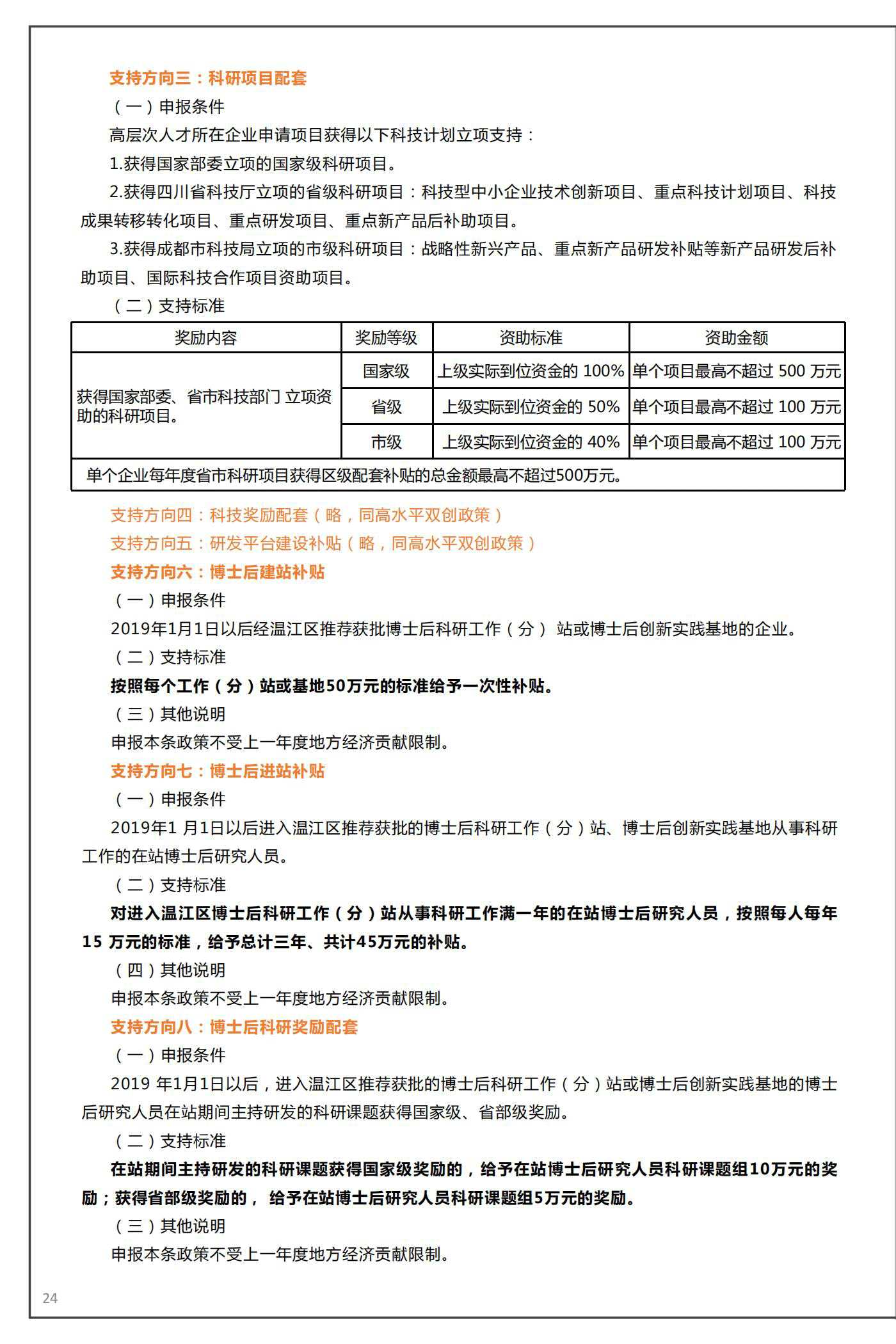 支持方向三：科研项目配套

（一）申报条件

高层次人才所在企业申请项目获得以下科技计划立项支持：

1.获得国家部委立项的国家级科研项目。

2.获得四川省科技厅立项的省级科研项目：科技型中小企业技术创新项目、重点科技计划项目、科技成果转移转化项目、重点研发项目、重点新产品后补助项目。

3.获得成都市科技局立项的市级科研项目：战略性新兴产品、重点新产品研发补贴等新产品研发后补助项目、国际科技合作项目资助项目。

（二）支持标准

| 奖励内容 | 奖励等级 | 资助标准 | 资助金额 |
|---|---|---|---|
| 获得国家部委、省市科技部门 立项资助的科研项目。 | 国家级 | 上级实际到位资金的 100% | 单个项目最高不超过 500 万元 |
| | 省级 | 上级实际到位资金的 50% | 单个项目最高不超过 100 万元 |
| | 市级 | 上级实际到位资金的 40% | 单个项目最高不超过 100 万元 |
| 单个企业每年度省市科研项目获得区级配套补贴的总金额最高不超过500万元。 | | | |

支持方向四：科技奖励配套（略，同高水平双创政策）

支持方向五：研发平台建设补贴（略，同高水平双创政策）

支持方向六：博士后建站补贴

（一）申报条件

2019年1月1日以后经温江区推荐获批博士后科研工作（分） 站或博士后创新实践基地的企业。

（二）支持标准

按照每个工作（分）站或基地50万元的标准给予一次性补贴。

（三）其他说明

申报本条政策不受上一年度地方经济贡献限制。

支持方向七：博士后进站补贴

（一）申报条件

2019年1 月1日以后进入温江区推荐获批的博士后科研工作（分）站、博士后创新实践基地从事科研工作的在站博士后研究人员。

（二）支持标准

对进入温江区博士后科研工作（分）站从事科研工作满一年的在站博士后研究人员，按照每人每年15 万元的标准，给予总计三年、共计45万元的补贴。

（四）其他说明

申报本条政策不受上一年度地方经济贡献限制。

支持方向八：博士后科研奖励配套

（一）申报条件

2019 年1月1日以后，进入温江区推荐获批的博士后科研工作（分）站或博士后创新实践基地的博士后研究人员在站期间主持研发的科研课题获得国家级、省部级奖励。

（二）支持标准

在站期间主持研发的科研课题获得国家级奖励的，给予在站博士后研究人员科研课题组10万元的奖励；获得省部级奖励的， 给予在站博士后研究人员科研课题组5万元的奖励。

（三）其他说明

申报本条政策不受上一年度地方经济贡献限制。

24